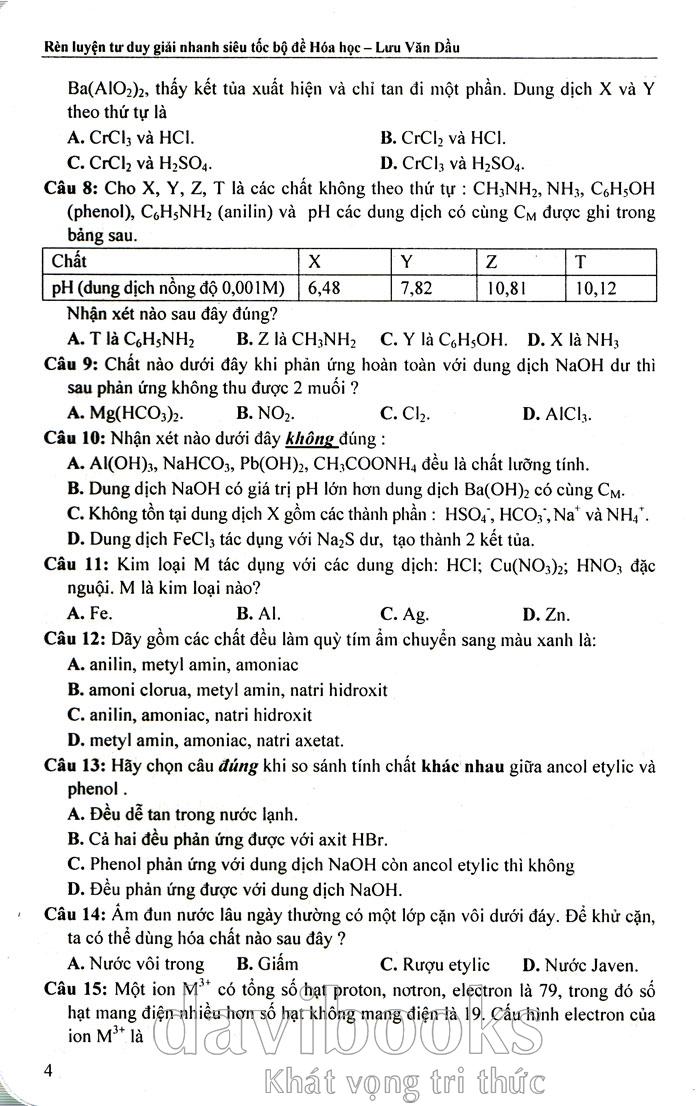 Rèn luyện tư duy giải nhanh siêu tốc bộ đề Hóa học – Lưu Văn Dầu

$Ba(AlO_2)_2$, thấy kết tủa xuất hiện và chỉ tan đi một phần. Dung dịch X và Y theo thứ tự là

A. $CrCl_3$ và HCl.
B. $CrCl_2$ và HCl.
C. $CrCl_2$ và $H_2SO_4$.
D. $CrCl_3$ và $H_2SO_4$.

Câu 8: Cho X, Y, Z, T là các chất không theo thứ tự : $CH_3NH_2$, $NH_3$, $C_6H_5OH$ (phenol), $C_6H_5NH_2$ (anilin) và pH các dung dịch có cùng $C_M$ được ghi trong bảng sau.

| Chất | X | Y | Z | T |
|---|---|---|---|---|
| pH (dung dịch nồng độ 0,001M) | 6,48 | 7,82 | 10,81 | 10,12 |

Nhận xét nào sau đây đúng?

A. T là $C_6H_5NH_2$
B. Z là $CH_3NH_2$
C. Y là $C_6H_5OH$.
D. X là $NH_3$

Câu 9: Chất nào dưới đây khi phản ứng hoàn toàn với dung dịch NaOH dư thì sau phản ứng không thu được 2 muối ?

A. $Mg(HCO_3)_2$.
B. $NO_2$.
C. $Cl_2$.
D. $AlCl_3$.

Câu 10: Nhận xét nào dưới đây không đúng :

A. $Al(OH)_3$, $NaHCO_3$, $Pb(OH)_2$, $CH_3COONH_4$ đều là chất lưỡng tính.
B. Dung dịch NaOH có giá trị pH lớn hơn dung dịch $Ba(OH)_2$ có cùng $C_M$.
C. Không tồn tại dung dịch X gồm các thành phần : $HSO_4^-$, $HCO_3^-$, $Na^+$ và $NH_4^+$.
D. Dung dịch $FeCl_3$ tác dụng với $Na_2S$ dư, tạo thành 2 kết tủa.

Câu 11: Kim loại M tác dụng với các dung dịch: HCl; $Cu(NO_3)_2$; $HNO_3$ đặc nguội. M là kim loại nào?

A. Fe.
B. Al.
C. Ag.
D. Zn.

Câu 12: Dãy gồm các chất đều làm quỳ tím ẩm chuyển sang màu xanh là:

A. anilin, metyl amin, amoniac
B. amoni clorua, metyl amin, natri hidroxit
C. anilin, amoniac, natri hidroxit
D. metyl amin, amoniac, natri axetat.

Câu 13: Hãy chọn câu đúng khi so sánh tính chất khác nhau giữa ancol etylic và phenol .

A. Đều dễ tan trong nước lạnh.
B. Cả hai đều phản ứng được với axit HBr.
C. Phenol phản ứng với dung dịch NaOH còn ancol etylic thì không
D. Đều phản ứng được với dung dịch NaOH.

Câu 14: Ấm đun nước lâu ngày thường có một lớp cặn vôi dưới đáy. Để khử cặn, ta có thể dùng hóa chất nào sau đây ?

A. Nước vôi trong
B. Giấm
C. Rượu etylic
D. Nước Javen.

Câu 15: Một ion $M^{3+}$ có tổng số hạt proton, nơtron, electron là 79, trong đó số hạt mang điện nhiều hơn số hạt không mang điện là 19. Cấu hình electron của ion $M^{3+}$ là

4

davibooks
Khát vọng tri thức